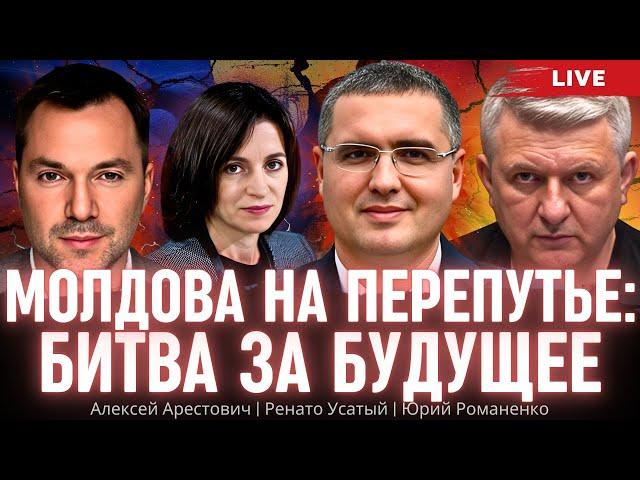 LIVE

МОЛДОВА НА ПЕРЕПУТЬЕ: БИТВА ЗА БУДУЩЕЕ

Алексей Арестович | Ренато Усатый | Юрий Романенко